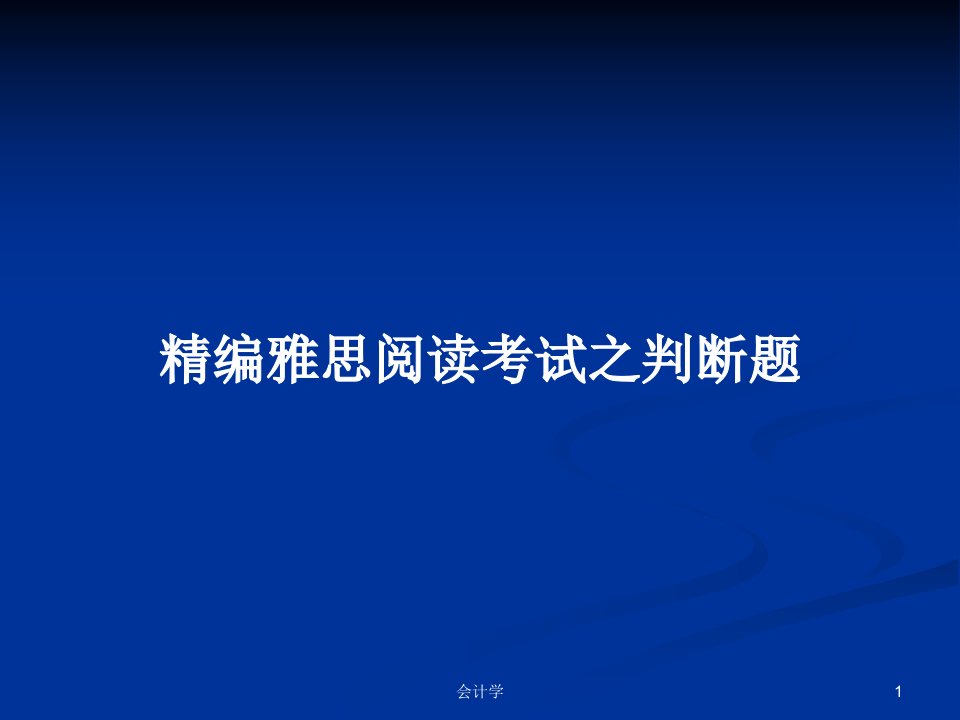 精编雅思阅读考试之判断题

会计学

1